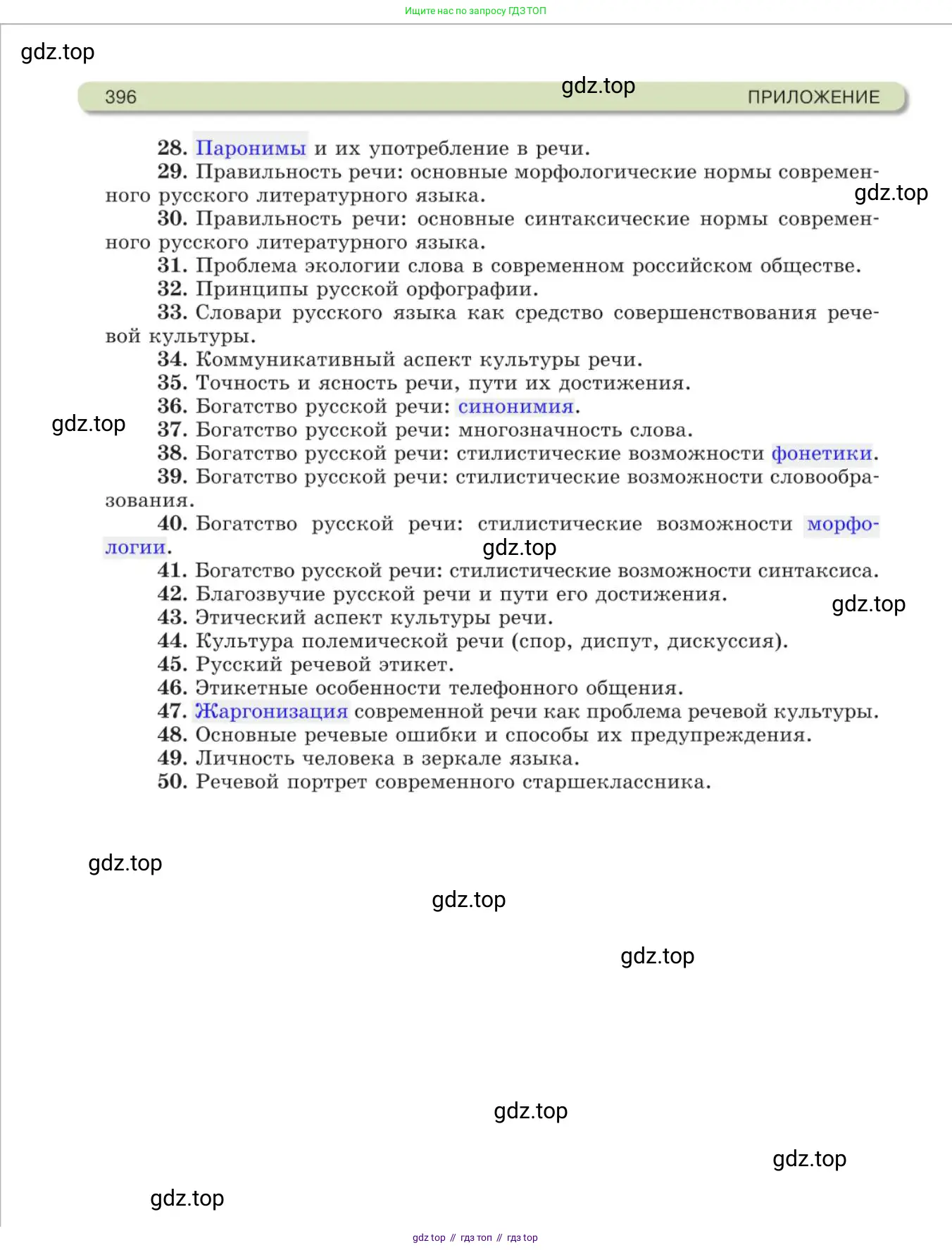 Ищите нас по запросу ГДЗ ТОП

gdz.top

396 gdz.top ПРИЛОЖЕНИЕ

28. Паронимы и их употребление в речи.
29. Правильность речи: основные морфологические нормы современного русского литературного языка. gdz.top
30. Правильность речи: основные синтаксические нормы современного русского литературного языка.
31. Проблема экологии слова в современном российском обществе.
32. Принципы русской орфографии.
33. Словари русского языка как средство совершенствования речевой культуры.
34. Коммуникативный аспект культуры речи.
35. Точность и ясность речи, пути их достижения.
36. Богатство русской речи: синонимия.
gdz.top
37. Богатство русской речи: многозначность слова.
38. Богатство русской речи: стилистические возможности фонетики.
39. Богатство русской речи: стилистические возможности словообразования.
40. Богатство русской речи: стилистические возможности морфологии.
gdz.top
41. Богатство русской речи: стилистические возможности синтаксиса.
42. Благозвучие русской речи и пути его достижения. gdz.top
43. Этический аспект культуры речи.
44. Культура полемической речи (спор, диспут, дискуссия).
45. Русский речевой этикет.
46. Этикетные особенности телефонного общения.
47. Жаргонизация современной речи как проблема речевой культуры.
48. Основные речевые ошибки и способы их предупреждения.
49. Личность человека в зеркале языка.
50. Речевой портрет современного старшеклассника.

gdz.top

gdz.top

gdz.top

gdz.top

gdz.top

gdz.top

gdz top // гдз топ // гдз top